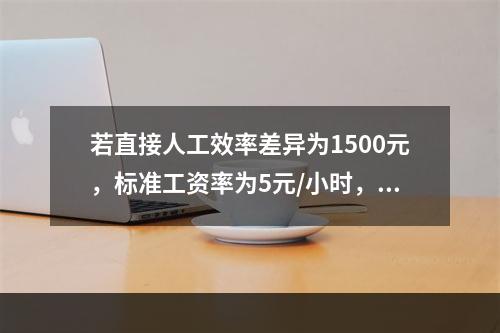 若直接人工效率差异为1500元，标准工资率为5元/小时，...